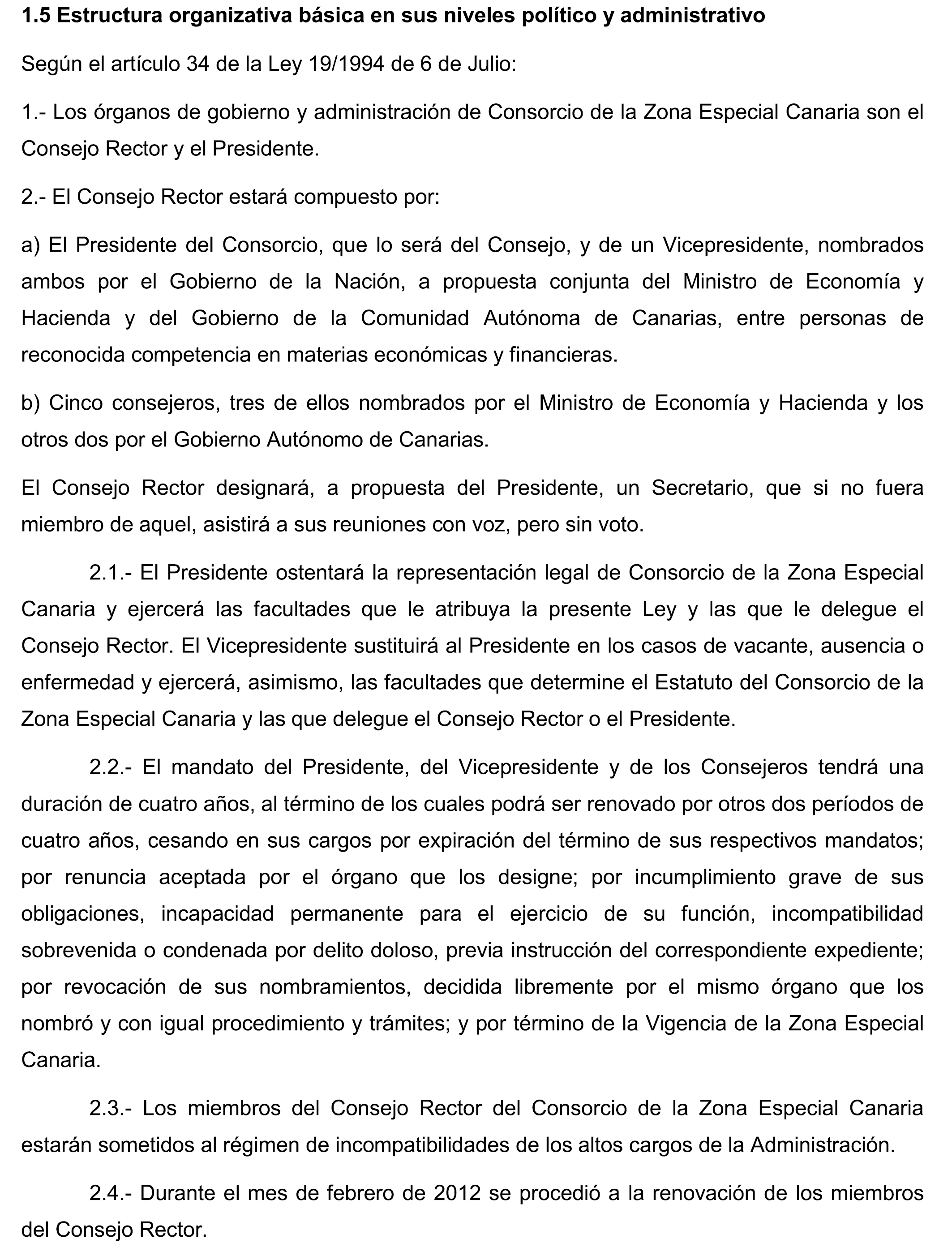 1.5 Estructura organizativa básica en sus niveles político y administrativo

Según el artículo 34 de la Ley 19/1994 de 6 de Julio:

1.- Los órganos de gobierno y administración de Consorcio de la Zona Especial Canaria son el Consejo Rector y el Presidente.

2.- El Consejo Rector estará compuesto por:

a) El Presidente del Consorcio, que lo será del Consejo, y de un Vicepresidente, nombrados ambos por el Gobierno de la Nación, a propuesta conjunta del Ministro de Economía y Hacienda y del Gobierno de la Comunidad Autónoma de Canarias, entre personas de reconocida competencia en materias económicas y financieras.

b) Cinco consejeros, tres de ellos nombrados por el Ministro de Economía y Hacienda y los otros dos por el Gobierno Autónomo de Canarias.

El Consejo Rector designará, a propuesta del Presidente, un Secretario, que si no fuera miembro de aquel, asistirá a sus reuniones con voz, pero sin voto.

2.1.- El Presidente ostentará la representación legal de Consorcio de la Zona Especial Canaria y ejercerá las facultades que le atribuya la presente Ley y las que le delegue el Consejo Rector. El Vicepresidente sustituirá al Presidente en los casos de vacante, ausencia o enfermedad y ejercerá, asimismo, las facultades que determine el Estatuto del Consorcio de la Zona Especial Canaria y las que delegue el Consejo Rector o el Presidente.

2.2.- El mandato del Presidente, del Vicepresidente y de los Consejeros tendrá una duración de cuatro años, al término de los cuales podrá ser renovado por otros dos períodos de cuatro años, cesando en sus cargos por expiración del término de sus respectivos mandatos; por renuncia aceptada por el órgano que los designe; por incumplimiento grave de sus obligaciones, incapacidad permanente para el ejercicio de su función, incompatibilidad sobrevenida o condenada por delito doloso, previa instrucción del correspondiente expediente; por revocación de sus nombramientos, decidida libremente por el mismo órgano que los nombró y con igual procedimiento y trámites; y por término de la Vigencia de la Zona Especial Canaria.

2.3.- Los miembros del Consejo Rector del Consorcio de la Zona Especial Canaria estarán sometidos al régimen de incompatibilidades de los altos cargos de la Administración.

2.4.- Durante el mes de febrero de 2012 se procedió a la renovación de los miembros del Consejo Rector.